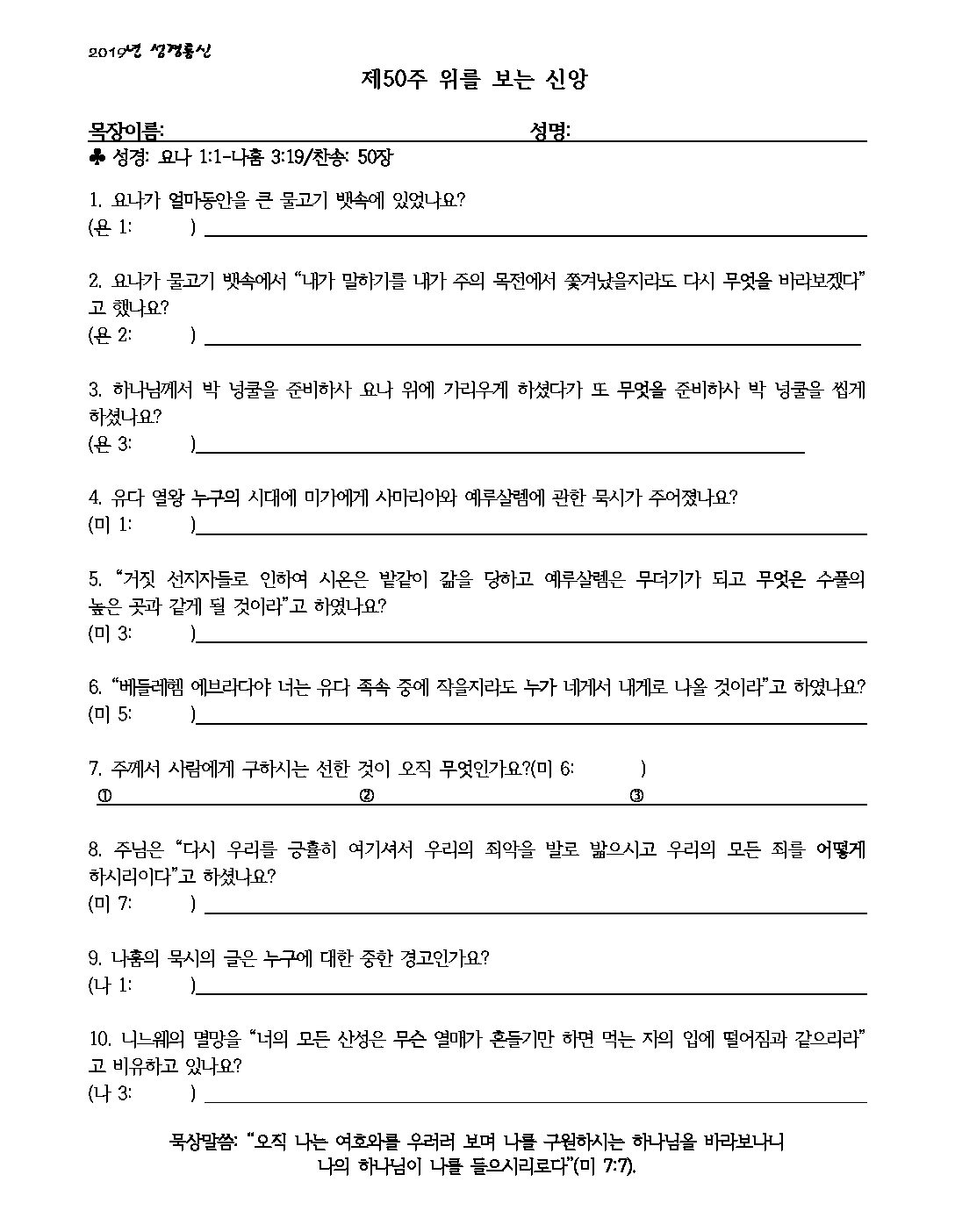 2019년 성경통신

제50주 위를 보는 신앙

목장이름: 성명:

♣ 성경: 요나 1:1-나훔 3:19/찬송: 50장

1. 요나가 얼마동안을 큰 물고기 뱃속에 있었나요?
(욘 1: )

2. 요나가 물고기 뱃속에서 "내가 말하기를 내가 주의 목전에서 쫓겨났을지라도 다시 무엇을 바라보겠다"고 했나요?
(욘 2: )

3. 하나님께서 박 넝쿨을 준비하사 요나 위에 가리우게 하셨다가 또 무엇을 준비하사 박 넝쿨을 씹게 하셨나요?
(욘 3: )

4. 유다 열왕 누구의 시대에 미가에게 사마리아와 예루살렘에 관한 묵시가 주어졌나요?
(미 1: )

5. "거짓 선지자들로 인하여 시온은 밭같이 갊을 당하고 예루살렘은 무더기가 되고 무엇은 수풀의 높은 곳과 같게 될 것이라"고 하였나요?
(미 3: )

6. "베들레헴 에브라다야 너는 유다 족속 중에 작을지라도 누가 네게서 내게로 나올 것이라"고 하였나요?
(미 5: )

7. 주께서 사람에게 구하시는 선한 것이 오직 무엇인가요?(미 6: )
① ② ③

8. 주님은 "다시 우리를 긍휼히 여기셔서 우리의 죄악을 발로 밟으시고 우리의 모든 죄를 어떻게 하시리이다"고 하셨나요?
(미 7: )

9. 나훔의 묵시의 글은 누구에 대한 중한 경고인가요?
(나 1: )

10. 니느웨의 멸망을 "너의 모든 산성은 무슨 열매가 흔들기만 하면 먹는 자의 입에 떨어짐과 같으리라"고 비유하고 있나요?
(나 3: )

묵상말씀: "오직 나는 여호와를 우러러 보며 나를 구원하시는 하나님을 바라보나니 나의 하나님이 나를 들으시리로다"(미 7:7).